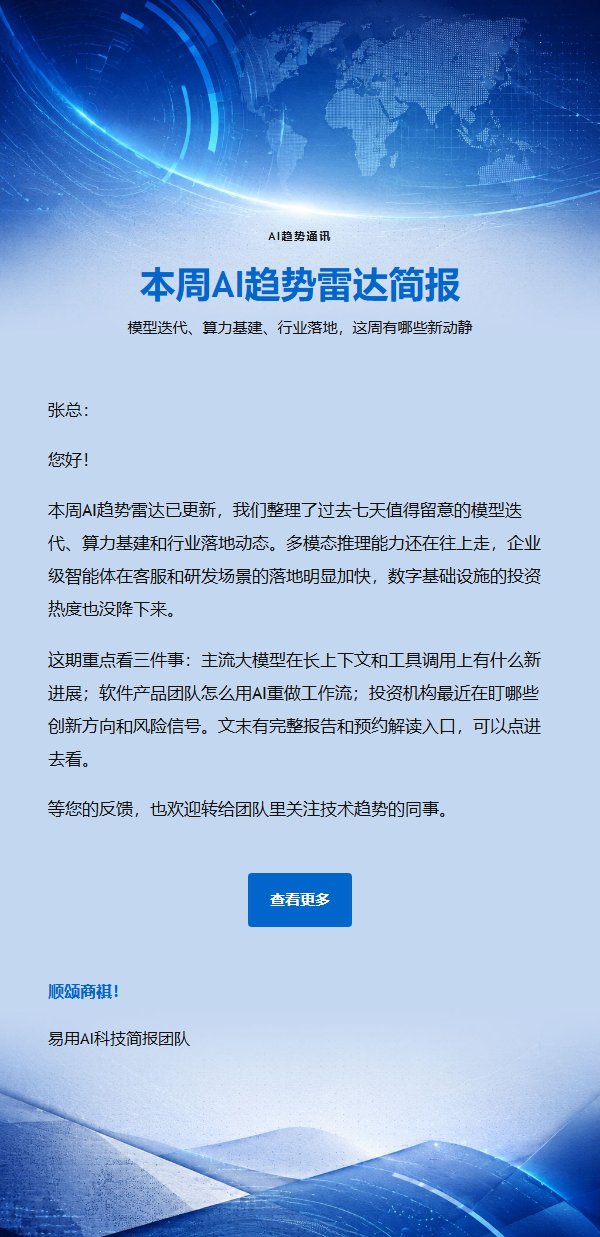 AI趋势通讯

本周AI趋势雷达简报

模型迭代、算力基建、行业落地，这周有哪些新动静

张总：

您好！

本周AI趋势雷达已更新，我们整理了过去七天值得留意的模型迭代、算力基建和行业落地动态。多模态推理能力还在往上走，企业级智能体在客服和研发场景的落地明显加快，数字基础设施的投资热度也没降下来。

这期重点看三件事：主流大模型在长上下文和工具调用上有什么新进展；软件产品团队怎么用AI重做工作流；投资机构最近在盯哪些创新方向和风险信号。文末有完整报告和预约解读入口，可以点进去看。

等您的反馈，也欢迎转给团队里关注技术趋势的同事。

查看更多

顺颂商祺！

易用AI科技简报团队